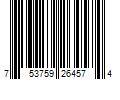 7 53759 26457 4